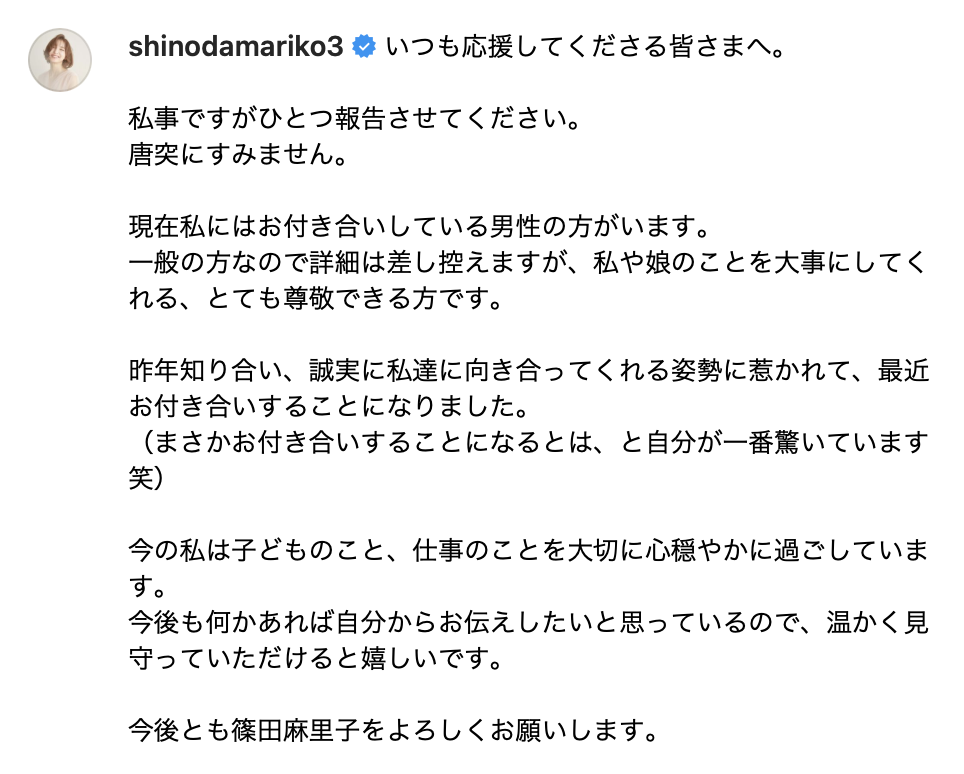 shinodamariko3 いつも応援してくださる皆さまへ。

私事ですがひとつ報告させてください。
唐突にすみません。

現在私にはお付き合いしている男性の方がいます。
一般の方なので詳細は差し控えますが、私や娘のことを大事にしてくれる、とても尊敬できる方です。

昨年知り合い、誠実に私達に向き合ってくれる姿勢に惹かれて、最近お付き合いすることになりました。
（まさかお付き合いすることになるとは、と自分が一番驚いています笑）

今の私は子どものこと、仕事のことを大切に心穏やかに過ごしています。
今後も何かあれば自分からお伝えしたいと思っているので、温かく見守っていただけると嬉しいです。

今後とも篠田麻里子をよろしくお願いします。